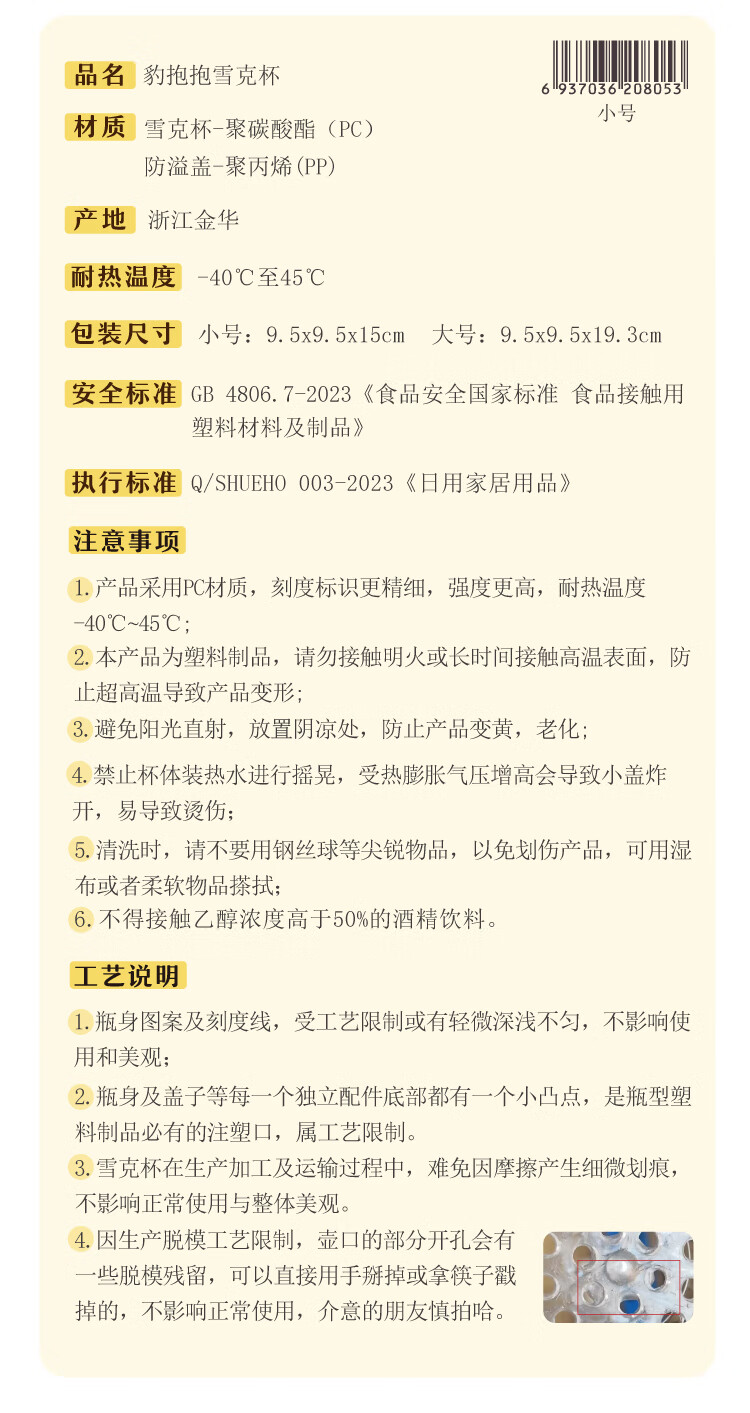 品名 豹抱抱雪克杯

6 937036 208053
小号

材质 雪克杯-聚碳酸酯（PC）
防溢盖-聚丙烯(PP)

产地 浙江金华

耐热温度 -40℃至45℃

包装尺寸 小号：9.5x9.5x15cm 大号：9.5x9.5x19.3cm

安全标准 GB 4806.7-2023《食品安全国家标准 食品接触用塑料材料及制品》

执行标准 Q/SHUEHO 003-2023《日用家居用品》

注意事项

1.产品采用PC材质，刻度标识更精细，强度更高，耐热温度-40℃~45℃；

2.本产品为塑料制品，请勿接触明火或长时间接触高温表面，防止超高温导致产品变形；

3.避免阳光直射，放置阴凉处，防止产品变黄，老化；

4.禁止杯体装热水进行摇晃，受热膨胀气压增高会导致小盖炸开，易导致烫伤；

5.清洗时，请不要用钢丝球等尖锐物品，以免划伤产品，可用湿布或者柔软物品搽拭；

6.不得接触乙醇浓度高于50%的酒精饮料。

工艺说明

1.瓶身图案及刻度线，受工艺限制或有轻微深浅不匀，不影响使用和美观；

2.瓶身及盖子等每一个独立配件底部都有一个小凸点，是瓶型塑料制品必有的注塑口，属工艺限制。

3.雪克杯在生产加工及运输过程中，难免因摩擦产生细微划痕，不影响正常使用与整体美观。

4.因生产脱模工艺限制，壶口的部分开孔会有一些脱模残留，可以直接用手掰掉或拿筷子戳掉的，不影响正常使用，介意的朋友慎拍哈。